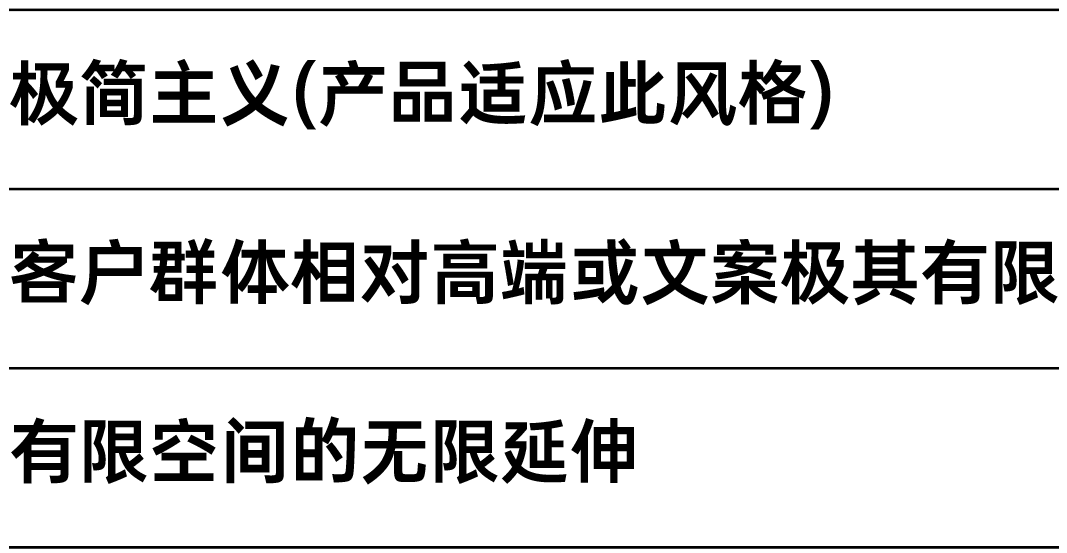 极简主义(产品适应此风格)

客户群体相对高端或文案极其有限

有限空间的无限延伸